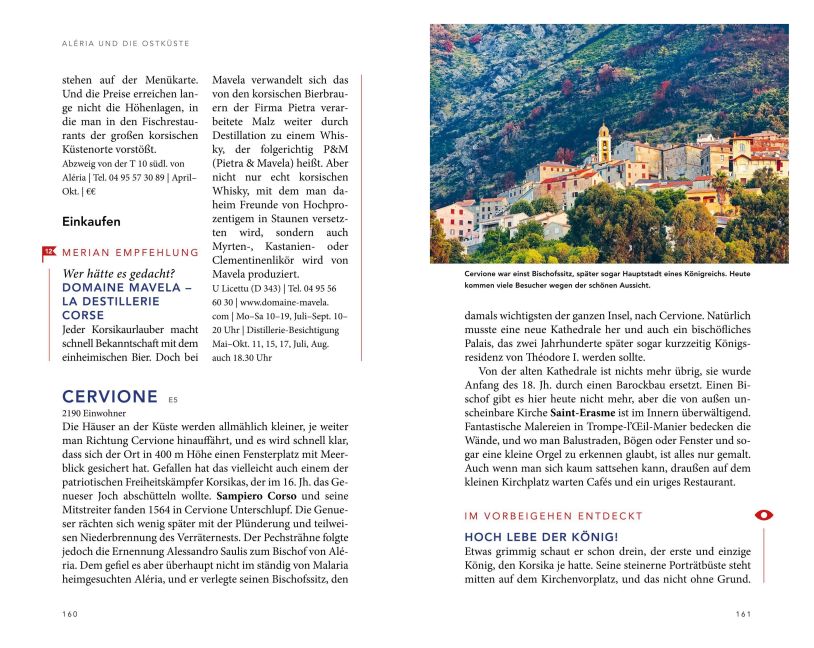 ALÉRIA UND DIE OSTKÜSTE

stehen auf der Menükarte. Und die Preise erreichen lange nicht die Höhenlagen, in die man in den Fischrestaurants der großen korsischen Küstenorte vorstößt.
Abzweig von der T 10 südl. von Aléria | Tel. 04 95 57 30 89 | April–Okt. | €€

Einkaufen

12 MERIAN EMPFEHLUNG

Wer hätte es gedacht?
DOMAINE MAVELA – LA DESTILLERIE CORSE
Jeder Korsikaurlauber macht schnell Bekanntschaft mit dem einheimischen Bier. Doch bei Mavela verwandelt sich das von den korsischen Bierbrauern der Firma Pietra verarbeitete Malz weiter durch Destillation zu einem Whisky, der folgerichtig P&M (Pietra & Mavela) heißt. Aber nicht nur echt korsischen Whisky, mit dem man daheim Freunde von Hochprozentigem in Staunen versetzten wird, sondern auch Myrten-, Kastanien- oder Clementinenlikör wird von Mavela produziert.
U Licettu (D 343) | Tel. 04 95 56 60 30 | www.domaine-mavela.com | Mo–Sa 10–19, Juli–Sept. 10–20 Uhr | Distillerie-Besichtigung Mai–Okt. 11, 15, 17, Juli, Aug. auch 18.30 Uhr

CERVIONE E5
2190 Einwohner
Die Häuser an der Küste werden allmählich kleiner, je weiter man Richtung Cervione hinauffährt, und es wird schnell klar, dass sich der Ort in 400 m Höhe einen Fensterplatz mit Meerblick gesichert hat. Gefallen hat das vielleicht auch einem der patriotischen Freiheitskämpfer Korsikas, der im 16. Jh. das Genueser Joch abschütteln wollte. Sampiero Corso und seine Mitstreiter fanden 1564 in Cervione Unterschlupf. Die Genueser rächten sich wenig später mit der Plünderung und teilweisen Niederbrennung des Verräternests. Der Pechsträhne folgte jedoch die Ernennung Alessandro Saulis zum Bischof von Aléria. Dem gefiel es aber überhaupt nicht im ständig von Malaria heimgesuchten Aléria, und er verlegte seinen Bischofssitz, den

160

Cervione war einst Bischofssitz, später sogar Hauptstadt eines Königreichs. Heute kommen viele Besucher wegen der schönen Aussicht.

damals wichtigsten der ganzen Insel, nach Cervione. Natürlich musste eine neue Kathedrale her und auch ein bischöfliches Palais, das zwei Jahrhunderte später sogar kurzzeitig Königsresidenz von Théodore I. werden sollte.
Von der alten Kathedrale ist nichts mehr übrig, sie wurde Anfang des 18. Jh. durch einen Barockbau ersetzt. Einen Bischof gibt es hier heute nicht mehr, aber die von außen unscheinbare Kirche Saint-Erasme ist im Innern überwältigend. Fantastische Malereien in Trompe-l'Œil-Manier bedecken die Wände, und wo man Balustraden, Bögen oder Fenster und sogar eine kleine Orgel zu erkennen glaubt, ist alles nur gemalt. Auch wenn man sich kaum sattsehen kann, draußen auf dem kleinen Kirchplatz warten Cafés und ein uriges Restaurant.

IM VORBEIGEHEN ENTDECKT

HOCH LEBE DER KÖNIG!
Etwas grimmig schaut er schon drein, der erste und einzige König, den Korsika je hatte. Seine steinerne Porträtbüste steht mitten auf dem Kirchenvorplatz, und das nicht ohne Grund.

161